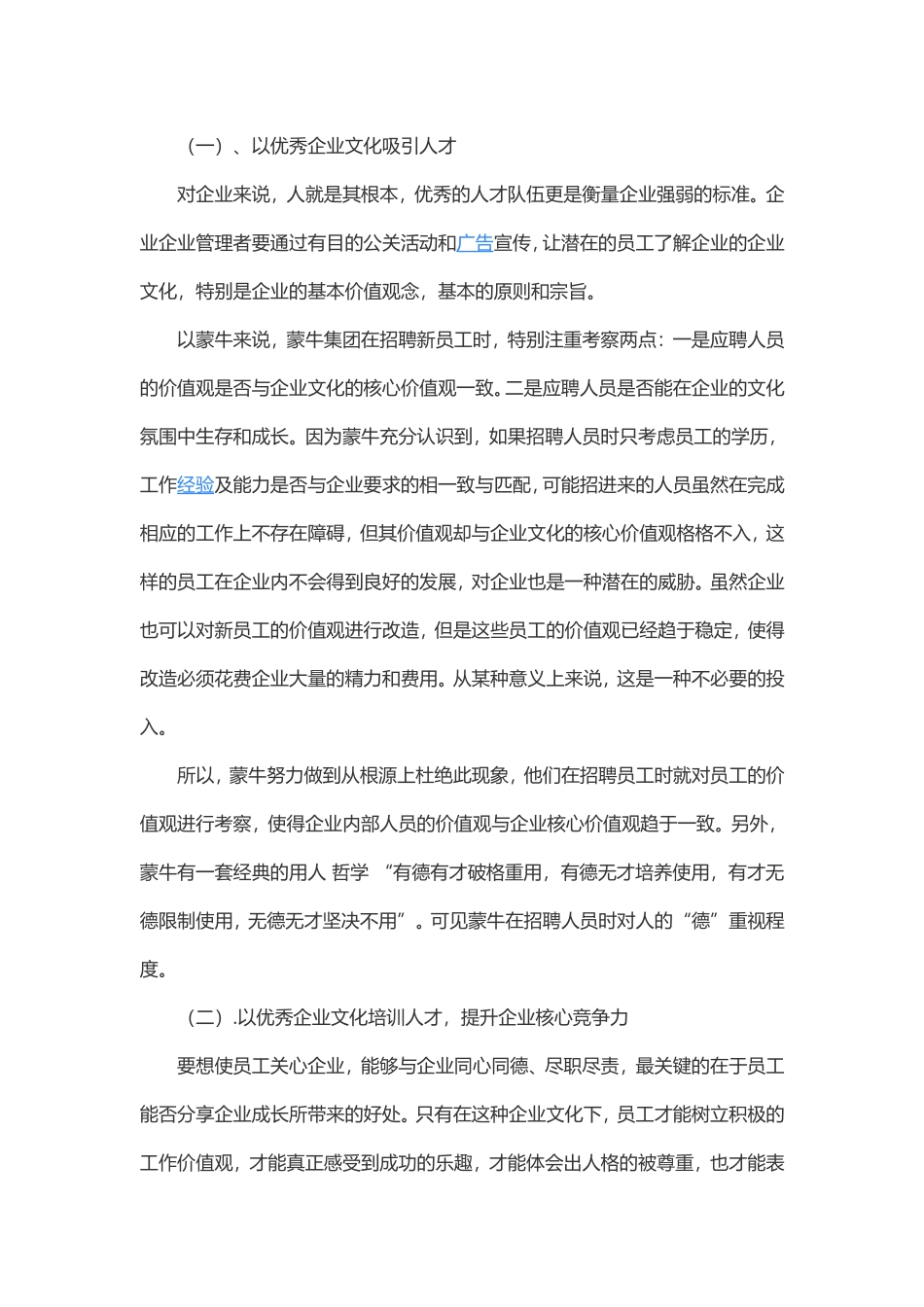 （一）、以优秀企业文化吸引人才

对企业来说，人就是其根本，优秀的人才队伍更是衡量企业强弱的标准。企业企业管理者要通过有目的公关活动和广告宣传，让潜在的员工了解企业的企业文化，特别是企业的基本价值观念，基本的原则和宗旨。

以蒙牛来说，蒙牛集团在招聘新员工时，特别注重考察两点：一是应聘人员的价值观是否与企业文化的核心价值观一致。二是应聘人员是否能在企业的文化氛围中生存和成长。因为蒙牛充分认识到，如果招聘人员时只考虑员工的学历，工作经验及能力是否与企业要求的相一致与匹配，可能招进来的人员虽然在完成相应的工作上不存在障碍，但其价值观却与企业文化的核心价值观格格不入，这样的员工在企业内不会得到良好的发展，对企业也是一种潜在的威胁。虽然企业也可以对新员工的价值观进行改造，但是这些员工的价值观已经趋于稳定，使得改造必须花费企业大量的精力和费用。从某种意义上来说，这是一种不必要的投入。

所以，蒙牛努力做到从根源上杜绝此现象，他们在招聘员工时就对员工的价值观进行考察，使得企业内部人员的价值观与企业核心价值观趋于一致。另外，蒙牛有一套经典的用人 哲学 “有德有才破格重用，有德无才培养使用，有才无德限制使用，无德无才坚决不用”。可见蒙牛在招聘人员时对人的“德”重视程度。

（二）.以优秀企业文化培训人才，提升企业核心竞争力

要想使员工关心企业，能够与企业同心同德、尽职尽责，最关键的在于员工能否分享企业成长所带来的好处。只有在这种企业文化下，员工才能树立积极的工作价值观，才能真正感受到成功的乐趣，才能体会出人格的被尊重，也才能表